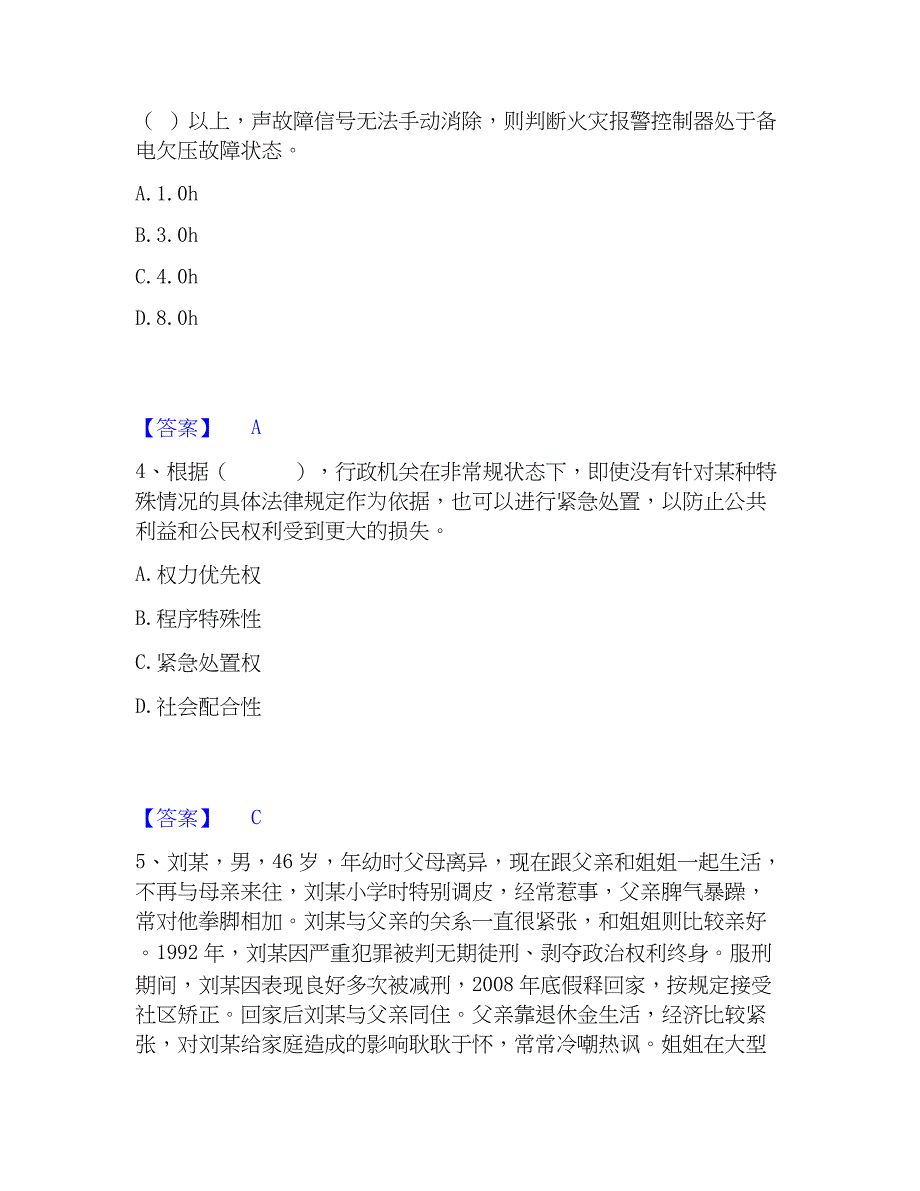 （ ）以上，声故障信号无法手动消除，则判断火灾报警控制器处于备电欠压故障状态。

A. 1. 0h

B. 3. 0h

C. 4. 0h

D. 8. 0h

【答案】 A

4、根据（　　　），行政机关在非常规状态下，即使没有针对某种特殊情况的具体法律规定作为依据，也可以进行紧急处置，以防止公共利益和公民权利受到更大的损失。

A. 权力优先权

B. 程序特殊性

C. 紧急处置权

D. 社会配合性

【答案】 C

5、刘某，男，46 岁，年幼时父母离异，现在跟父亲和姐姐一起生活，不再与母亲来往，刘某小学时特别调皮，经常惹事，父亲脾气暴躁，常对他拳脚相加。刘某与父亲的关系一直很紧张，和姐姐则比较亲好。1992 年，刘某因严重犯罪被判无期徒刑、剥夺政治权利终身。服刑期间，刘某因表现良好多次被减刑，2008 年底假释回家，按规定接受社区矫正。回家后刘某与父亲同住。父亲靠退休金生活，经济比较紧张，对刘某给家庭造成的影响耿耿于怀，常常冷嘲热讽。姐姐在大型